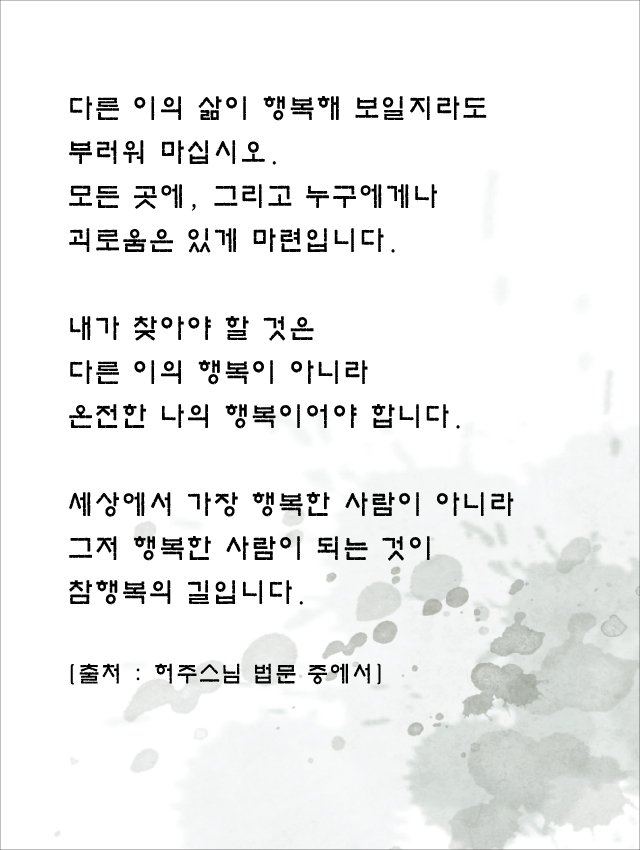 다른 이의 삶이 행복해 보일지라도
부러워 마십시오.
모든 곳에, 그리고 누구에게나
괴로움은 있게 마련입니다.

내가 찾아야 할 것은
다른 이의 행복이 아니라
온전한 나의 행복이어야 합니다.

세상에서 가장 행복한 사람이 아니라
그저 행복한 사람이 되는 것이
참행복의 길입니다.

[출처 : 허주스님 법문 중에서]